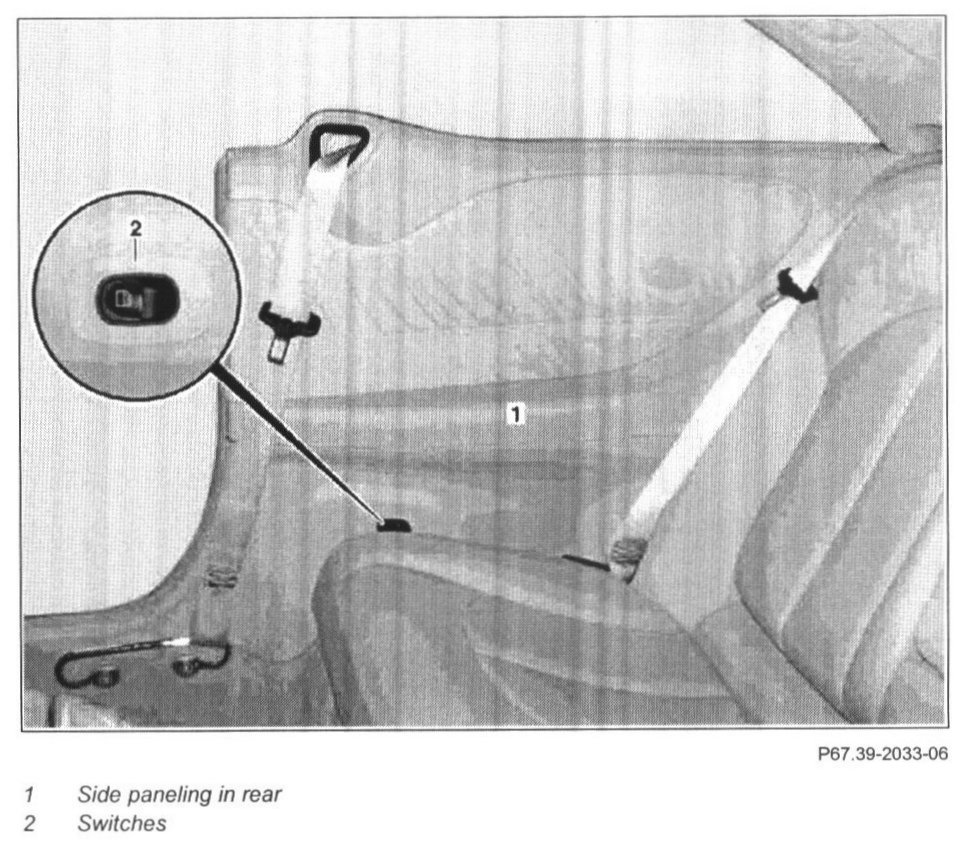 2

1

P67.39-2033-06

1 Side paneling in rear
2 Switches